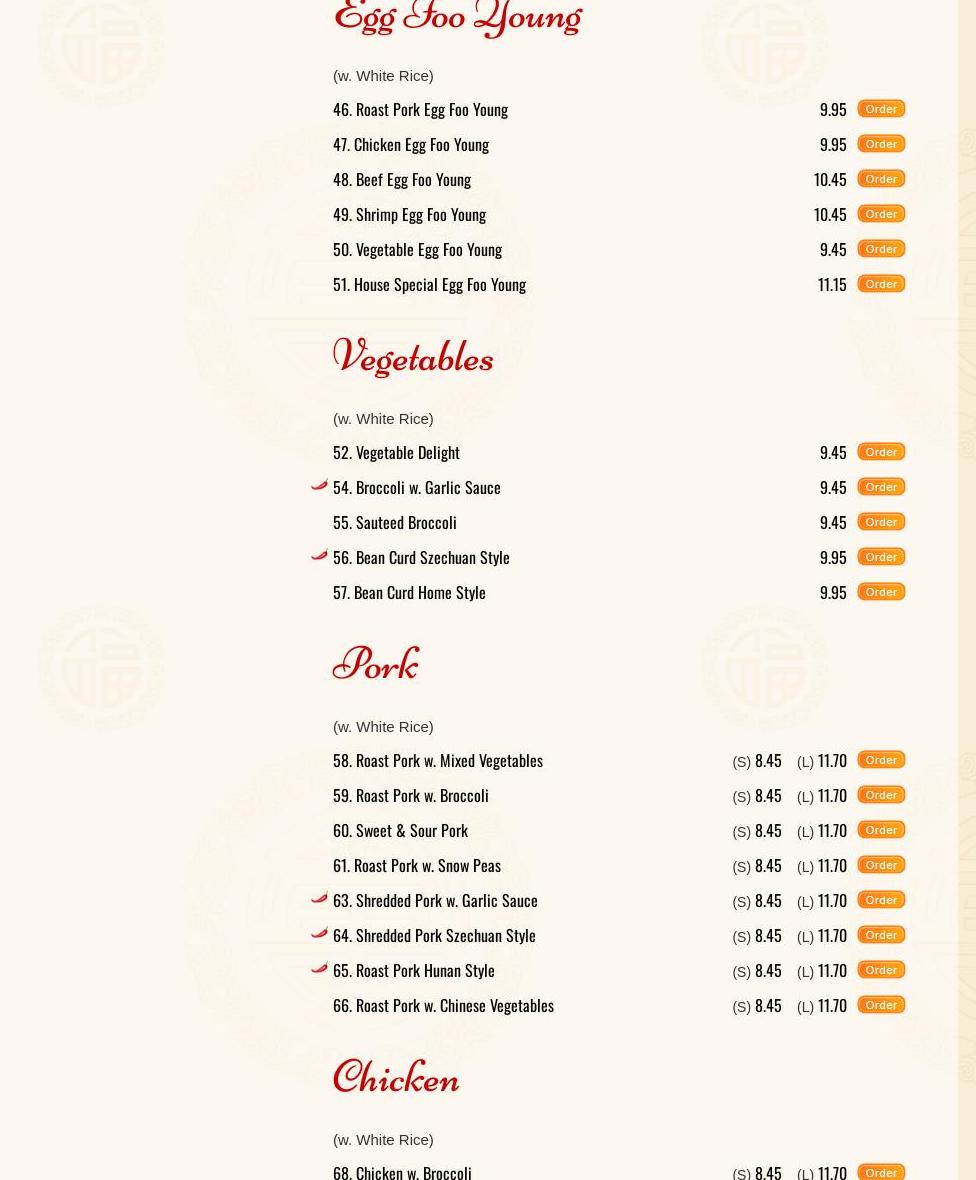 Egg Foo Young

(w. White Rice)

46. Roast Pork Egg Foo Young 9.95 Order
47. Chicken Egg Foo Young 9.95 Order
48. Beef Egg Foo Young 10.45 Order
49. Shrimp Egg Foo Young 10.45 Order
50. Vegetable Egg Foo Young 9.45 Order
51. House Special Egg Foo Young 11.15 Order

Vegetables

(w. White Rice)

52. Vegetable Delight 9.45 Order
54. Broccoli w. Garlic Sauce 9.45 Order
55. Sauteed Broccoli 9.45 Order
56. Bean Curd Szechuan Style 9.95 Order
57. Bean Curd Home Style 9.95 Order

Pork

(w. White Rice)

58. Roast Pork w. Mixed Vegetables (S) 8.45 (L) 11.70 Order
59. Roast Pork w. Broccoli (S) 8.45 (L) 11.70 Order
60. Sweet & Sour Pork (S) 8.45 (L) 11.70 Order
61. Roast Pork w. Snow Peas (S) 8.45 (L) 11.70 Order
63. Shredded Pork w. Garlic Sauce (S) 8.45 (L) 11.70 Order
64. Shredded Pork Szechuan Style (S) 8.45 (L) 11.70 Order
65. Roast Pork Hunan Style (S) 8.45 (L) 11.70 Order
66. Roast Pork w. Chinese Vegetables (S) 8.45 (L) 11.70 Order

Chicken

(w. White Rice)

68. Chicken w. Broccoli (S) 8.45 (L) 11.70 Order